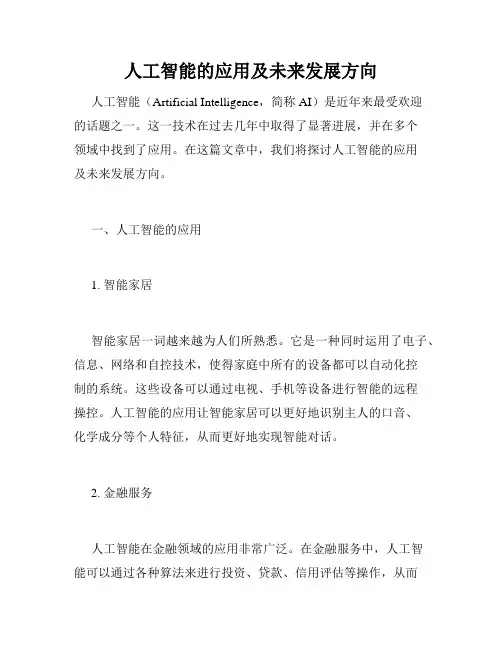 人工智能的应用及未来发展方向

人工智能（Artificial Intelligence，简称 AI）是近年来最受欢迎的话题之一。这一技术在过去几年中取得了显著进展，并在多个领域中找到了应用。在这篇文章中，我们将探讨人工智能的应用及未来发展方向。

一、人工智能的应用

1. 智能家居

智能家居一词越来越为人们所熟悉。它是一种同时运用了电子、信息、网络和自控技术，使得家庭中所有的设备都可以自动化控制的系统。这些设备可以通过电视、手机等设备进行智能的远程操控。人工智能的应用让智能家居可以更好地识别主人的口音、化学成分等个人特征，从而更好地实现智能对话。

2. 金融服务

人工智能在金融领域的应用非常广泛。在金融服务中，人工智能可以通过各种算法来进行投资、贷款、信用评估等操作，从而